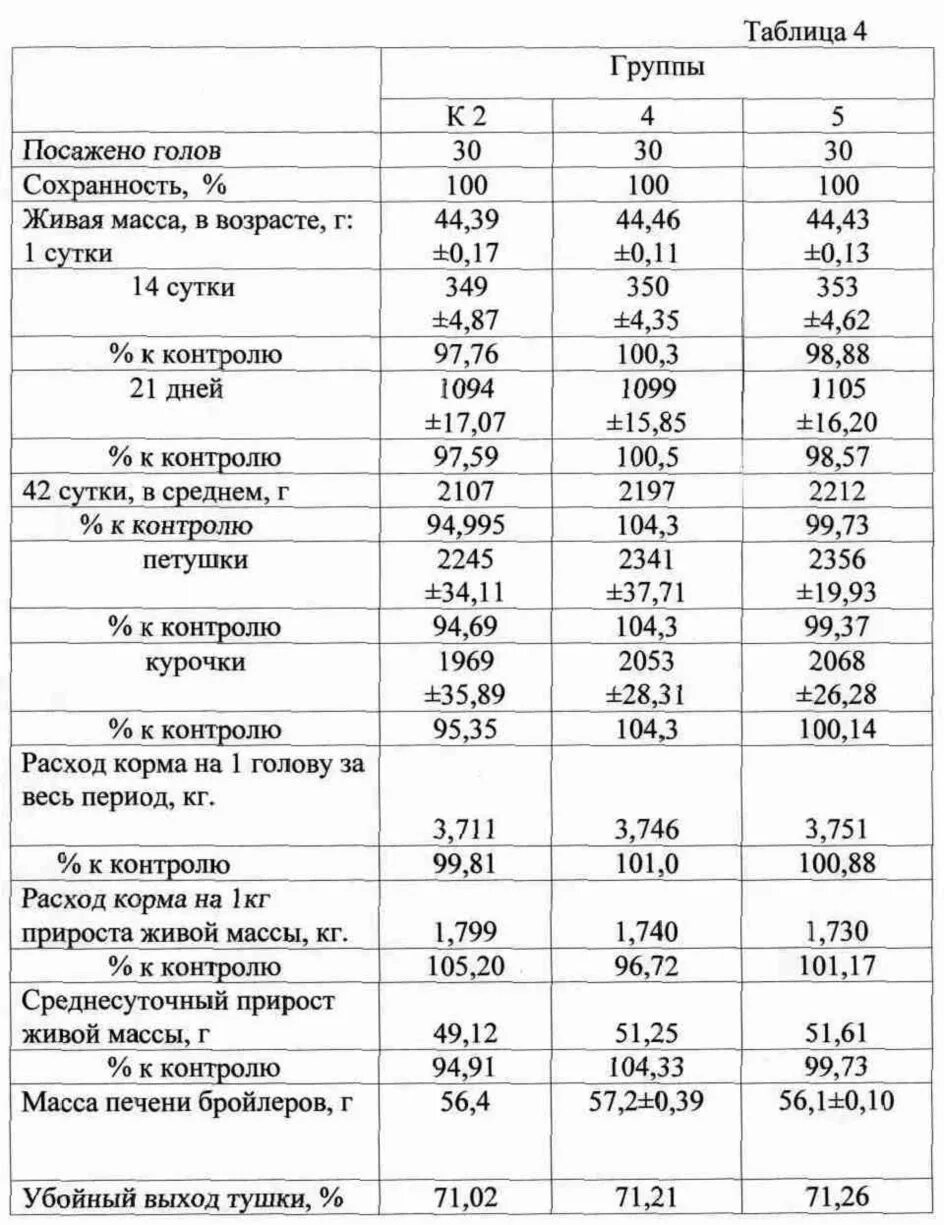 Таблица 4

| | Группы | | |
|---|---|---|---|
| | К 2 | 4 | 5 |
| Посажено голов | 30 | 30 | 30 |
| Сохранность, % | 100 | 100 | 100 |
| Живая масса, в возрасте, г: 1 сутки | 44,39 ±0,17 | 44,46 ±0,11 | 44,43 ±0,13 |
| 14 сутки | 349 ±4,87 | 350 ±4,35 | 353 ±4,62 |
| % к контролю | 97,76 | 100,3 | 98,88 |
| 21 дней | 1094 ±17,07 | 1099 ±15,85 | 1105 ±16,20 |
| % к контролю | 97,59 | 100,5 | 98,57 |
| 42 сутки, в среднем, г | 2107 | 2197 | 2212 |
| % к контролю | 94,995 | 104,3 | 99,73 |
| петушки | 2245 ±34,11 | 2341 ±37,71 | 2356 ±19,93 |
| % к контролю | 94,69 | 104,3 | 99,37 |
| курочки | 1969 ±35,89 | 2053 ±28,31 | 2068 ±26,28 |
| % к контролю | 95,35 | 104,3 | 100,14 |
| Расход корма на 1 голову за весь период, кг. | 3,711 | 3,746 | 3,751 |
| % к контролю | 99,81 | 101,0 | 100,88 |
| Расход корма на 1кг прироста живой массы, кг. | 1,799 | 1,740 | 1,730 |
| % к контролю | 105,20 | 96,72 | 101,17 |
| Среднесуточный прирост живой массы, г | 49,12 | 51,25 | 51,61 |
| % к контролю | 94,91 | 104,33 | 99,73 |
| Масса печени бройлеров, г | 56,4 | 57,2±0,39 | 56,1±0,10 |
| Убойный выход тушки, % | 71,02 | 71,21 | 71,26 |